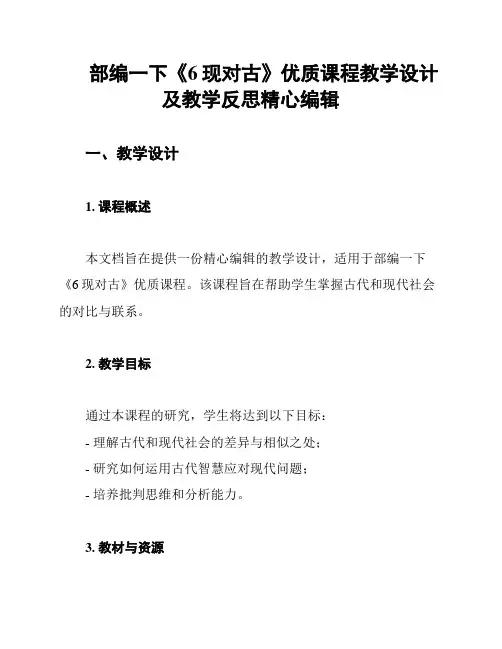 部编一下《6 现对古》优质课程教学设计及教学反思精心编辑

一、教学设计

1. 课程概述

本文档旨在提供一份精心编辑的教学设计，适用于部编一下《6 现对古》优质课程。该课程旨在帮助学生掌握古代和现代社会的对比与联系。

2. 教学目标

通过本课程的研究，学生将达到以下目标：
- 理解古代和现代社会的差异与相似之处；
- 研究如何运用古代智慧应对现代问题；
- 培养批判思维和分析能力。

3. 教材与资源